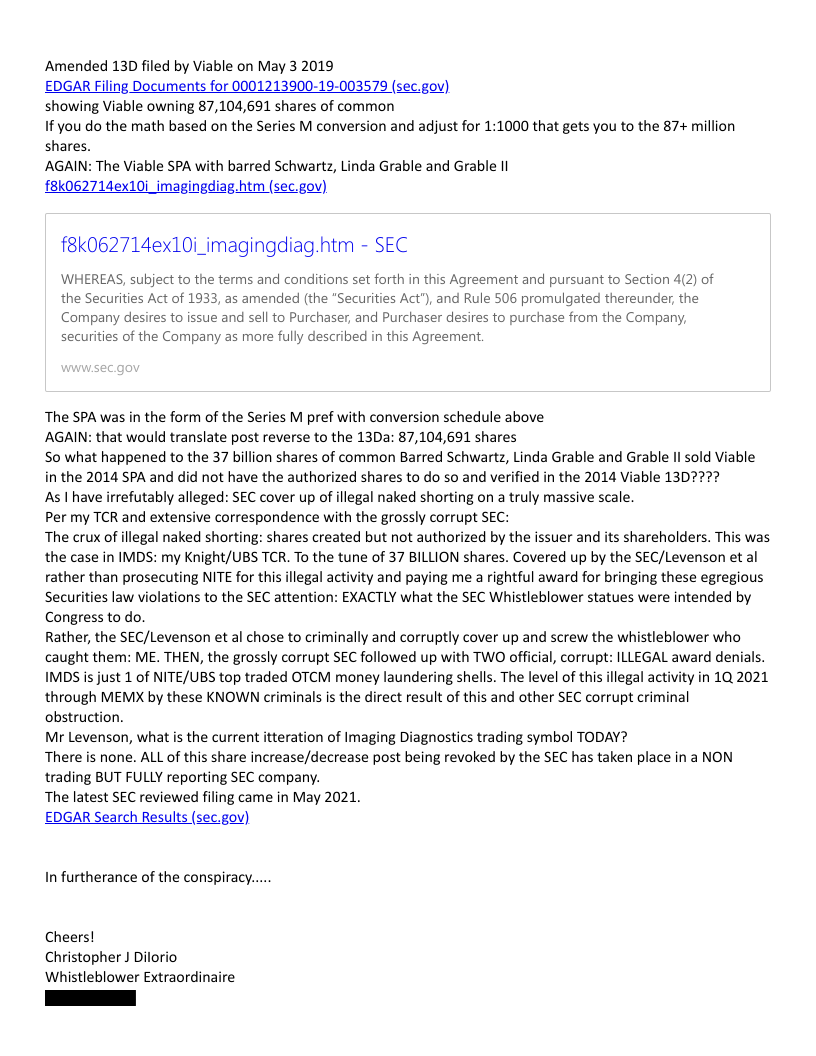 Amended 13D filed by Viable on May 3 2019
EDGAR Filing Documents for 0001213900-19-003579 (sec.gov)
showing Viable owning 87,104,691 shares of common
If you do the math based on the Series M conversion and adjust for 1:1000 that gets you to the 87+ million shares.
AGAIN: The Viable SPA with barred Schwartz, Linda Grable and Grable II
f8k062714ex10i_imagingdiag.htm (sec.gov)

f8k062714ex10i_imagingdiag.htm - SEC

WHEREAS, subject to the terms and conditions set forth in this Agreement and pursuant to Section 4(2) of the Securities Act of 1933, as amended (the "Securities Act"), and Rule 506 promulgated thereunder, the Company desires to issue and sell to Purchaser, and Purchaser desires to purchase from the Company, securities of the Company as more fully described in this Agreement.

www.sec.gov

The SPA was in the form of the Series M pref with conversion schedule above
AGAIN: that would translate post reverse to the 13Da: 87,104,691 shares
So what happened to the 37 billion shares of common Barred Schwartz, Linda Grable and Grable II sold Viable in the 2014 SPA and did not have the authorized shares to do so and verified in the 2014 Viable 13D????
As I have irrefutably alleged: SEC cover up of illegal naked shorting on a truly massive scale.
Per my TCR and extensive correspondence with the grossly corrupt SEC:
The crux of illegal naked shorting: shares created but not authorized by the issuer and its shareholders. This was the case in IMDS: my Knight/UBS TCR. To the tune of 37 BILLION shares. Covered up by the SEC/Levenson et al rather than prosecuting NITE for this illegal activity and paying me a rightful award for bringing these egregious Securities law violations to the SEC attention: EXACTLY what the SEC Whistleblower statues were intended by Congress to do.
Rather, the SEC/Levenson et al chose to criminally and corruptly cover up and screw the whistleblower who caught them: ME. THEN, the grossly corrupt SEC followed up with TWO official, corrupt: ILLEGAL award denials. IMDS is just 1 of NITE/UBS top traded OTCM money laundering shells. The level of this illegal activity in 1Q 2021 through MEMX by these KNOWN criminals is the direct result of this and other SEC corrupt criminal obstruction.
Mr Levenson, what is the current itteration of Imaging Diagnostics trading symbol TODAY?
There is none. ALL of this share increase/decrease post being revoked by the SEC has taken place in a NON trading BUT FULLY reporting SEC company.
The latest SEC reviewed filing came in May 2021.
EDGAR Search Results (sec.gov)

In furtherance of the conspiracy.....

Cheers!
Christopher J DiIorio
Whistleblower Extraordinaire